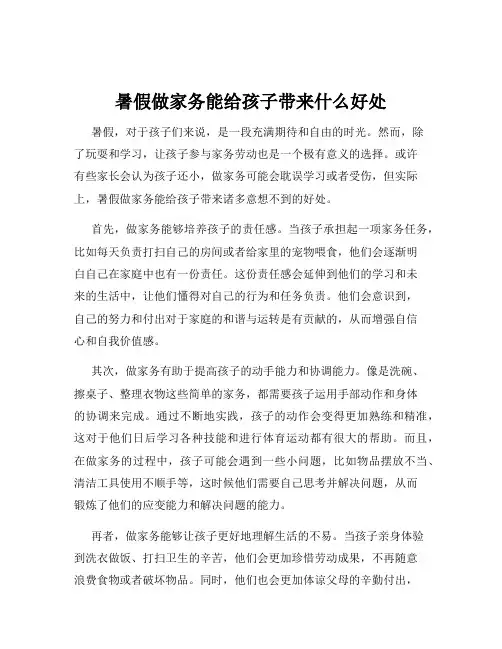 暑假做家务能给孩子带来什么好处

暑假，对于孩子们来说，是一段充满期待和自由的时光。然而，除了玩耍和学习，让孩子参与家务劳动也是一个极有意义的选择。或许有些家长会认为孩子还小，做家务可能会耽误学习或者受伤，但实际上，暑假做家务能给孩子带来诸多意想不到的好处。

首先，做家务能够培养孩子的责任感。当孩子承担起一项家务任务，比如每天负责打扫自己的房间或者给家里的宠物喂食，他们会逐渐明白自己在家庭中也有一份责任。这份责任感会延伸到他们的学习和未来的生活中，让他们懂得对自己的行为和任务负责。他们会意识到，自己的努力和付出对于家庭的和谐与运转是有贡献的，从而增强自信心和自我价值感。

其次，做家务有助于提高孩子的动手能力和协调能力。像是洗碗、擦桌子、整理衣物这些简单的家务，都需要孩子运用手部动作和身体的协调来完成。通过不断地实践，孩子的动作会变得更加熟练和精准，这对于他们日后学习各种技能和进行体育运动都有很大的帮助。而且，在做家务的过程中，孩子可能会遇到一些小问题，比如物品摆放不当、清洁工具使用不顺手等，这时候他们需要自己思考并解决问题，从而锻炼了他们的应变能力和解决问题的能力。

再者，做家务能够让孩子更好地理解生活的不易。当孩子亲身体验到洗衣做饭、打扫卫生的辛苦，他们会更加珍惜劳动成果，不再随意浪费食物或者破坏物品。同时，他们也会更加体谅父母的辛勤付出，